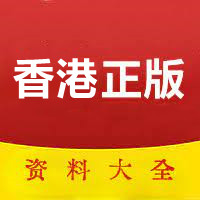 香港正版

资料大全